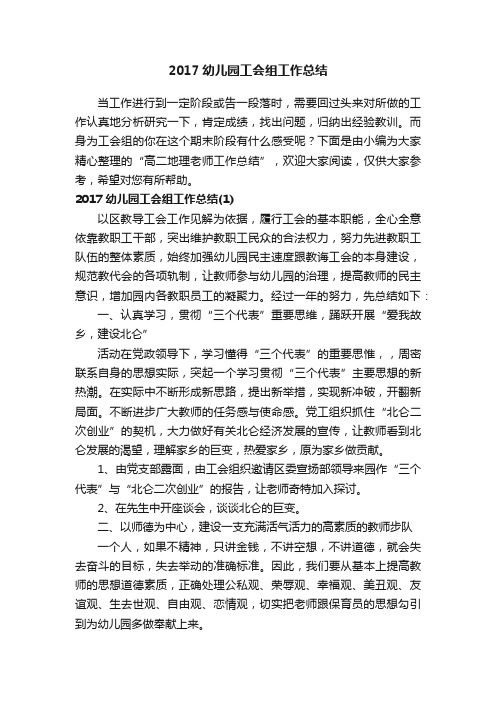 2017 幼儿园工会组工作总结

当工作进行到一定阶段或告一段落时，需要回过头来对所做的工作认真地分析研究一下，肯定成绩，找出问题，归纳出经验教训。而身为工会组的你在这个期末阶段有什么感受呢？下面是由小编为大家精心整理的“高二地理老师工作总结”，欢迎大家阅读，仅供大家参考，希望对您有所帮助。

2017 幼儿园工会组工作总结(1)

以区教导工会工作见解为依据，履行工会的基本职能，全心全意依靠教职工干部，突出维护教职工民众的合法权力，努力先进教职工队伍的整体素质，始终加强幼儿园民主速度跟教诲工会的本身建设，规范教代会的各项轨制，让教师参与幼儿园的治理，提高教师的民主意识，增加园内各教职员工的凝聚力。经过一年的努力，先总结如下：

一、认真学习，贯彻“三个代表”重要思维，踊跃开展“爱我故乡，建设北仑”

活动在党政领导下，学习懂得“三个代表”的重要思惟，，周密联系自身的思想实际，突起一个学习贯彻“三个代表”主要思想的新热潮。在实际中不断形成新思路，提出新举措，实现新冲破，开翻新局面。不断进步广大教师的任务感与使命感。党工组织抓住“北仑二次创业”的契机，大力做好有关北仑经济发展的宣传，让教师看到北仑发展的渴望，理解家乡的巨变，热爱家乡，原为家乡做贡献。

1、由党支部露面，由工会组织邀请区委宣扬部领导来园作“三个代表”与“北仑二次创业”的报告，让老师奇特加入探讨。

2、在先生中开座谈会，谈谈北仑的巨变。

二、以师德为中心，建设一支充满活气活力的高素质的教师步队

一个人，如果不精神，只讲金钱，不讲空想，不讲道德，就会失去奋斗的目标，失去举动的准确标准。因此，我们要从基本上提高教师的思想道德素质，正确处理公私观、荣辱观、幸福观、美丑观、友谊观、生去世观、自由观、恋情观，切实把老师跟保育员的思想勾引到为幼儿园多做奉献上来。